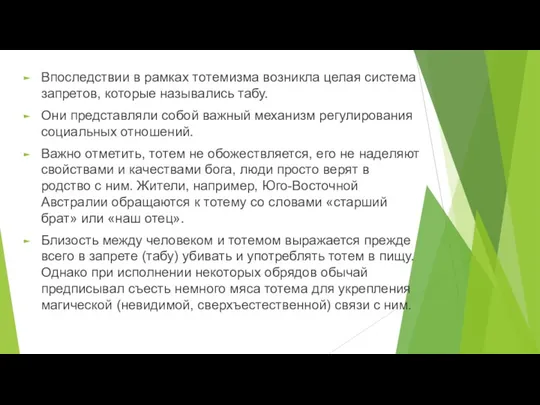 Впоследствии в рамках тотемизма возникла целая система запретов, которые назывались табу.

Они представляли собой важный механизм регулирования социальных отношений.

Важно отметить, тотем не обожествляется, его не наделяют свойствами и качествами бога, люди просто верят в родство с ним. Жители, например, Юго-Восточной Австралии обращаются к тотему со словами «старший брат» или «наш отец».

Близость между человеком и тотемом выражается прежде всего в запрете (табу) убивать и употреблять тотем в пищу. Однако при исполнении некоторых обрядов обычай предписывал съесть немного мяса тотема для укрепления магической (невидимой, сверхъестественной) связи с ним.